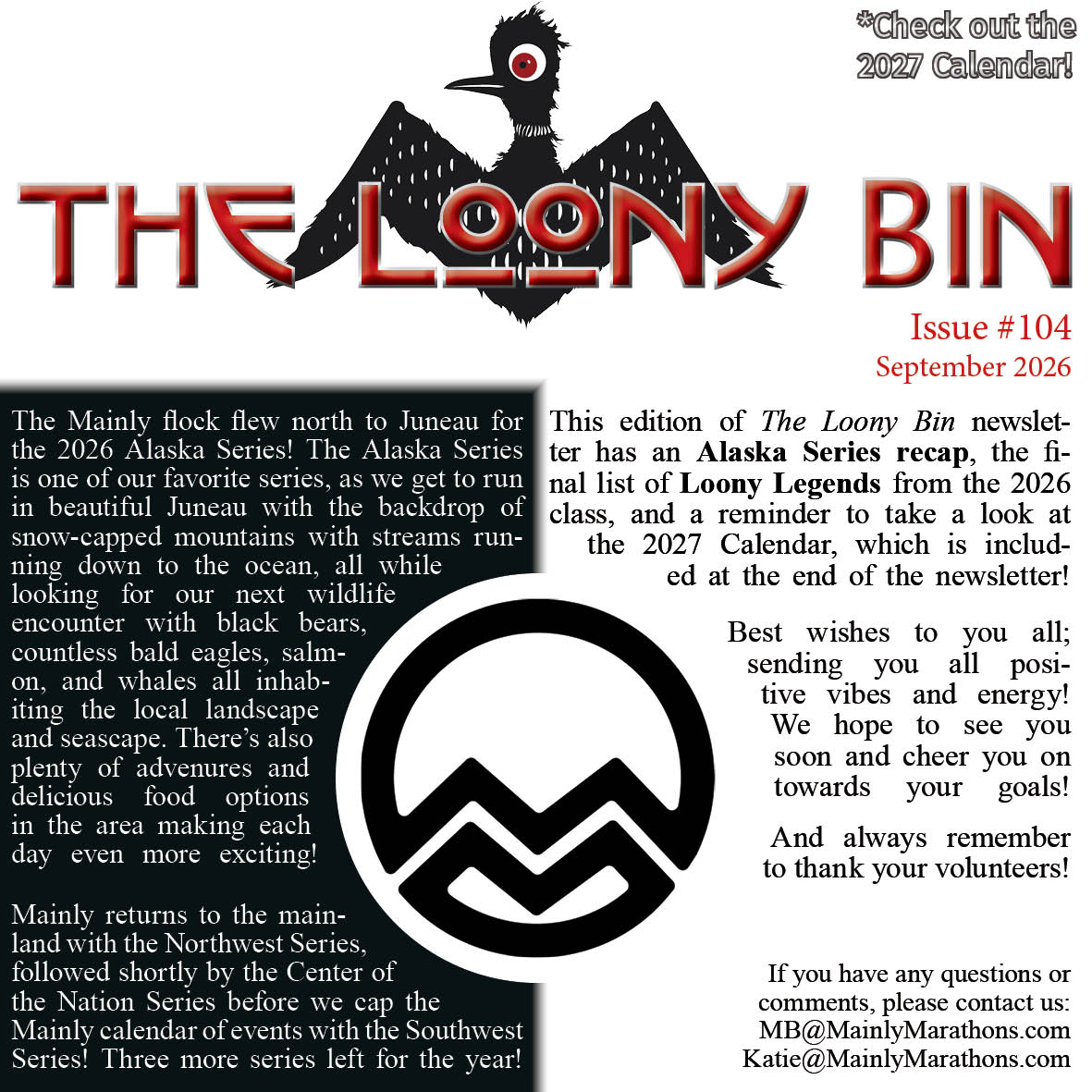 *Check out the 2027 Calendar!

THE LOONY BIN

Issue #104
September 2026

The Mainly flock flew north to Juneau for the 2026 Alaska Series! The Alaska Series is one of our favorite series, as we get to run in beautiful Juneau with the backdrop of snow-capped mountains with streams running down to the ocean, all while looking for our next wildlife encounter with black bears, countless bald eagles, salmon, and whales all inhabiting the local landscape and seascape. There's also plenty of advenures and delicious food options in the area making each day even more exciting!

Mainly returns to the mainland with the Northwest Series, followed shortly by the Center of the Nation Series before we cap the Mainly calendar of events with the Southwest Series! Three more series left for the year!

This edition of The Loony Bin newsletter has an Alaska Series recap, the final list of Loony Legends from the 2026 class, and a reminder to take a look at the 2027 Calendar, which is included at the end of the newsletter!

Best wishes to you all; sending you all positive vibes and energy! We hope to see you soon and cheer you on towards your goals!

And always remember to thank your volunteers!

If you have any questions or comments, please contact us:
MB@MainlyMarathons.com
Katie@MainlyMarathons.com